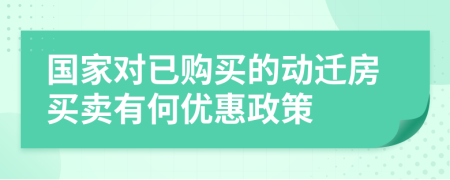 国家对已购买的动迁房买卖有何优惠政策